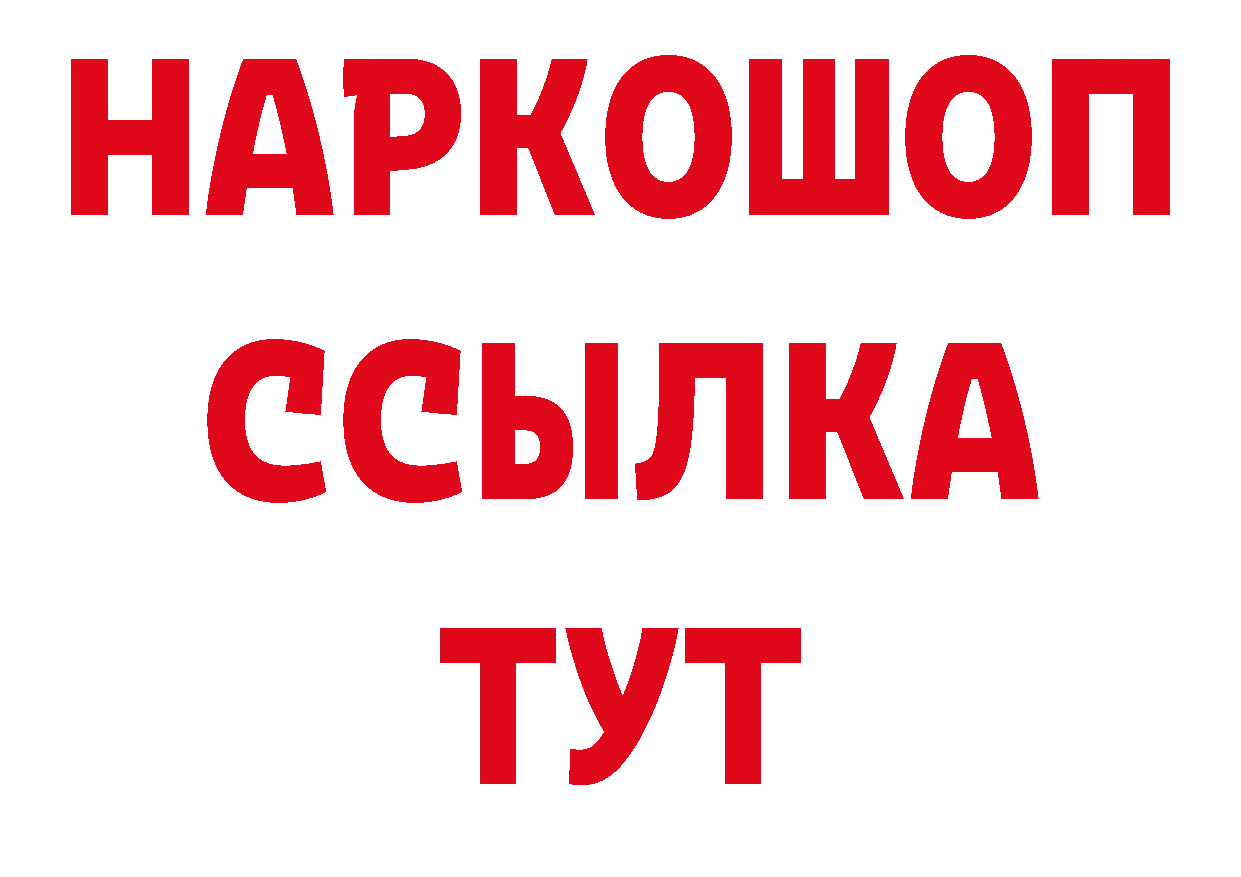 НАРКОШОП
ССЫЛКА
ТУТ